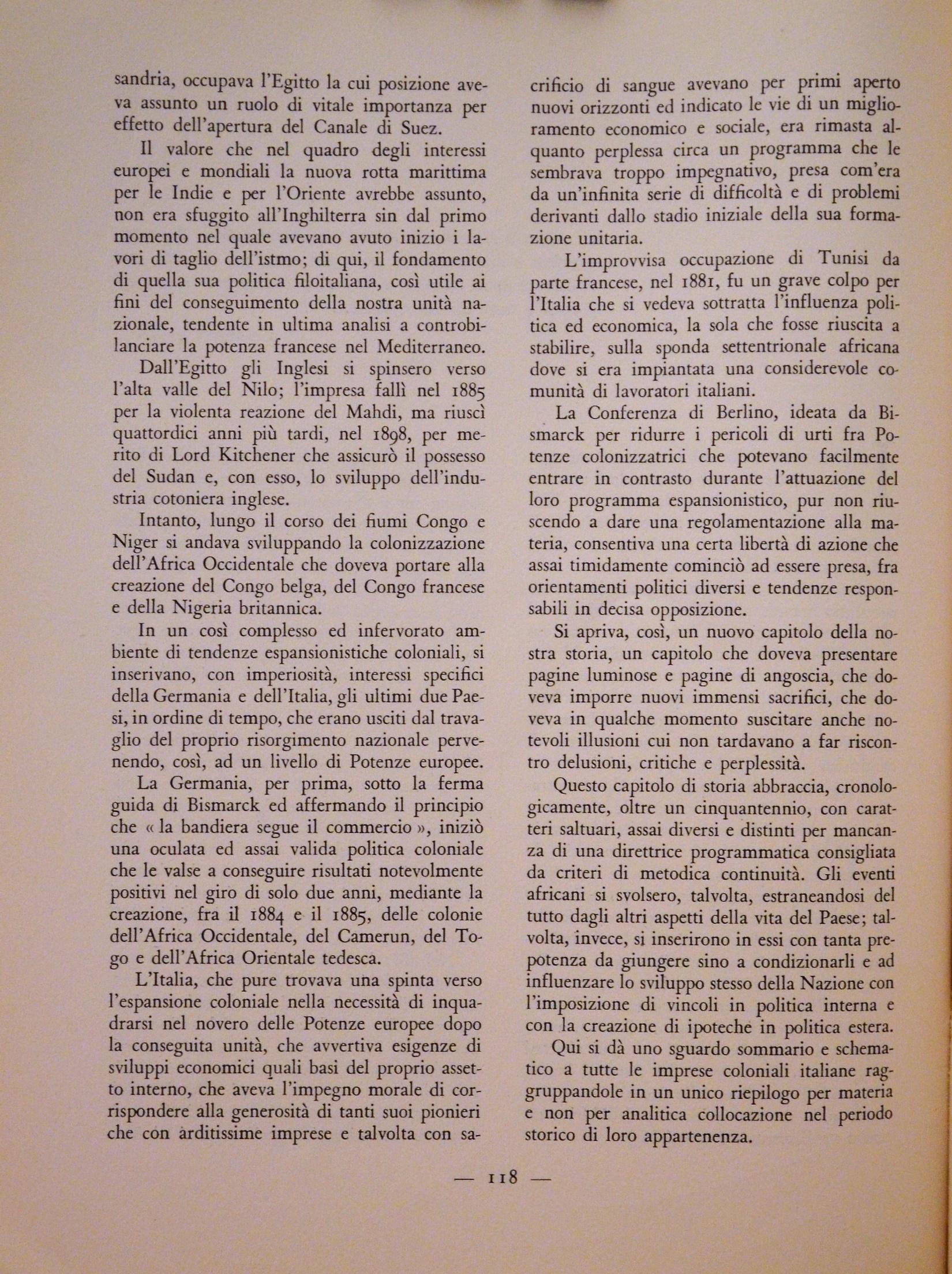 sandria, occupava l'Egitto la cui posizione aveva assunto un ruolo di vitale importanza per effetto dell'apertura del Canale di Suez.

Il valore che nel quadro degli interessi europei e mondiali la nuova rotta marittima per le Indie e per l'Oriente avrebbe assunto, non era sfuggito all'Inghilterra sin dal primo momento nel quale avevano avuto inizio i lavori di taglio dell'istmo; di qui, il fondamento di quella sua politica filoitaliana, così utile ai fini del conseguimento della nostra unità nazionale, tendente in ultima analisi a controbilanciare la potenza francese nel Mediterraneo.

Dall'Egitto gli Inglesi si spinsero verso l'alta valle del Nilo; l'impresa fallì nel 1885 per la violenta reazione del Mahdi, ma riuscì quattordici anni più tardi, nel 1898, per merito di Lord Kitchener che assicurò il possesso del Sudan e, con esso, lo sviluppo dell'industria cotoniera inglese.

Intanto, lungo il corso dei fiumi Congo e Niger si andava sviluppando la colonizzazione dell'Africa Occidentale che doveva portare alla creazione del Congo belga, del Congo francese e della Nigeria britannica.

In un così complesso ed infervorato ambiente di tendenze espansionistiche coloniali, si inserivano, con imperiosità, interessi specifici della Germania e dell'Italia, gli ultimi due Paesi, in ordine di tempo, che erano usciti dal travaglio del proprio risorgimento nazionale pervenendo, così, ad un livello di Potenze europee.

La Germania, per prima, sotto la ferma guida di Bismarck ed affermando il principio che « la bandiera segue il commercio », iniziò una oculata ed assai valida politica coloniale che le valse a conseguire risultati notevolmente positivi nel giro di solo due anni, mediante la creazione, fra il 1884 e il 1885, delle colonie dell'Africa Occidentale, del Camerun, del Togo e dell'Africa Orientale tedesca.

L'Italia, che pure trovava una spinta verso l'espansione coloniale nella necessità di inquadrarsi nel novero delle Potenze europee dopo la conseguita unità, che avvertiva esigenze di sviluppi economici quali basi del proprio assetto interno, che aveva l'impegno morale di corrispondere alla generosità di tanti suoi pionieri che con arditissime imprese e talvolta con sacrificio di sangue avevano per primi aperto nuovi orizzonti ed indicato le vie di un miglioramento economico e sociale, era rimasta alquanto perplessa circa un programma che le sembrava troppo impegnativo, presa com'era da un'infinita serie di difficoltà e di problemi derivanti dallo stadio iniziale della sua formazione unitaria.

L'improvvisa occupazione di Tunisi da parte francese, nel 1881, fu un grave colpo per l'Italia che si vedeva sottratta l'influenza politica ed economica, la sola che fosse riuscita a stabilire, sulla sponda settentrionale africana dove si era impiantata una considerevole comunità di lavoratori italiani.

La Conferenza di Berlino, ideata da Bismarck per ridurre i pericoli di urti fra Potenze colonizzatrici che potevano facilmente entrare in contrasto durante l'attuazione del loro programma espansionistico, pur non riuscendo a dare una regolamentazione alla materia, consentiva una certa libertà di azione che assai timidamente cominciò ad essere presa, fra orientamenti politici diversi e tendenze responsabili in decisa opposizione.

Si apriva, così, un nuovo capitolo della nostra storia, un capitolo che doveva presentare pagine luminose e pagine di angoscia, che doveva imporre nuovi immensi sacrifici, che doveva in qualche momento suscitare anche notevoli illusioni cui non tardavano a far riscontro delusioni, critiche e perplessità.

Questo capitolo di storia abbraccia, cronologicamente, oltre un cinquantennio, con caratteri saltuari, assai diversi e distinti per mancanza di una direttrice programmatica consigliata da criteri di metodica continuità. Gli eventi africani si svolsero, talvolta, estraneandosi del tutto dagli altri aspetti della vita del Paese; talvolta, invece, si inserirono in essi con tanta prepotenza da giungere sino a condizionarli e ad influenzare lo sviluppo stesso della Nazione con l'imposizione di vincoli in politica interna e con la creazione di ipoteche in politica estera.

Qui si dà uno sguardo sommario e schematico a tutte le imprese coloniali italiane raggruppandole in un unico riepilogo per materia e non per analitica collocazione nel periodo storico di loro appartenenza.

— 118 —